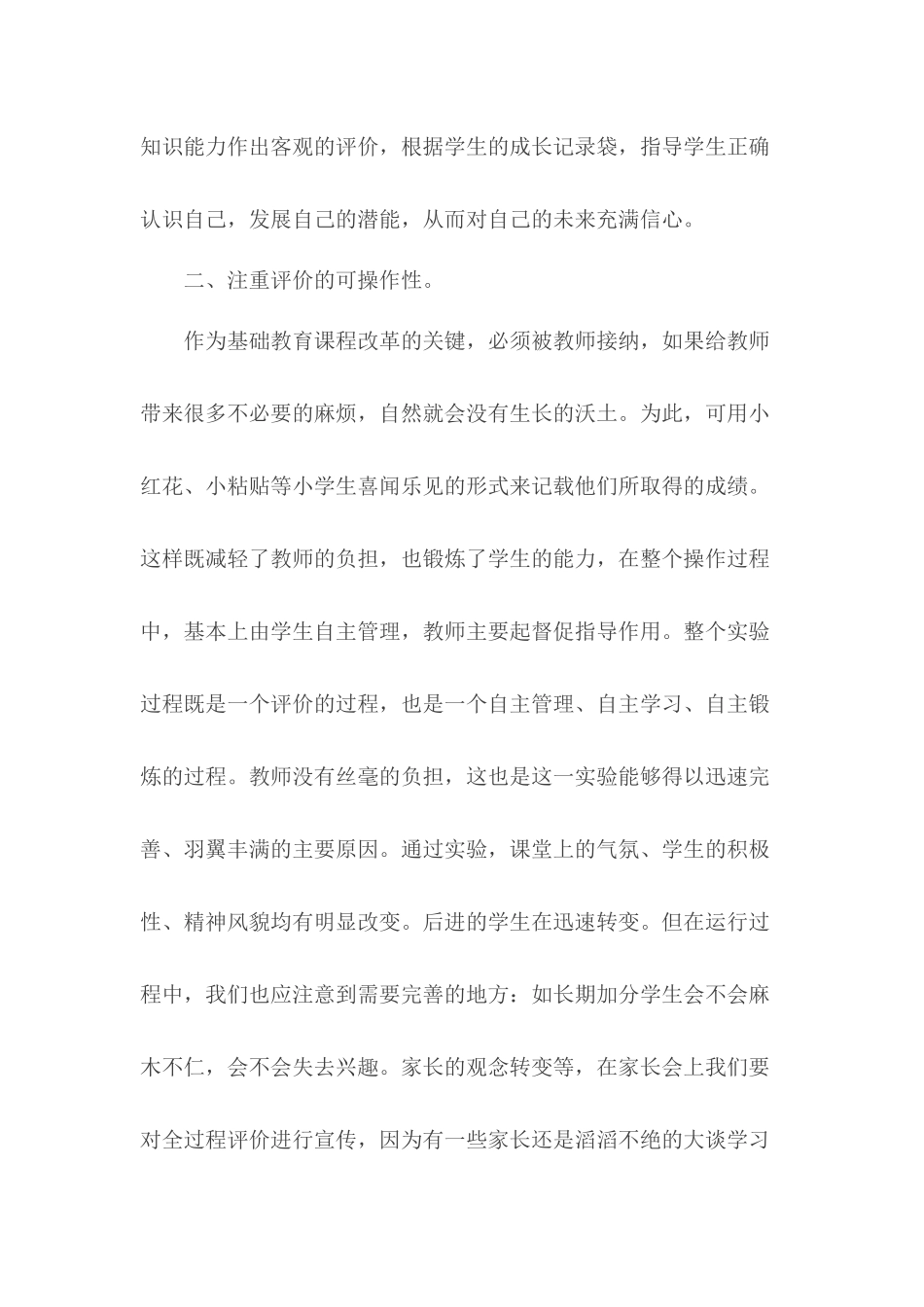 知识能力作出客观的评价，根据学生的成长记录袋，指导学生正确认识自己，发展自己的潜能，从而对自己的未来充满信心。

二、注重评价的可操作性。

作为基础教育课程改革的关键，必须被教师接纳，如果给教师带来很多不必要的麻烦，自然就会没有生长的沃土。为此，可用小红花、小粘贴等小学生喜闻乐见的形式来记载他们所取得的成绩。这样既减轻了教师的负担，也锻炼了学生的能力，在整个操作过程中，基本上由学生自主管理，教师主要起督促指导作用。整个实验过程既是一个评价的过程，也是一个自主管理、自主学习、自主锻炼的过程。教师没有丝毫的负担，这也是这一实验能够得以迅速完善、羽翼丰满的主要原因。通过实验，课堂上的气氛、学生的积极性、精神风貌均有明显改变。后进的学生在迅速转变。但在运行过程中，我们也应注意到需要完善的地方：如长期加分学生会不会麻木不仁，会不会失去兴趣。家长的观念转变等，在家长会上我们要对全过程评价进行宣传，因为有一些家长还是滔滔不绝的大谈学习